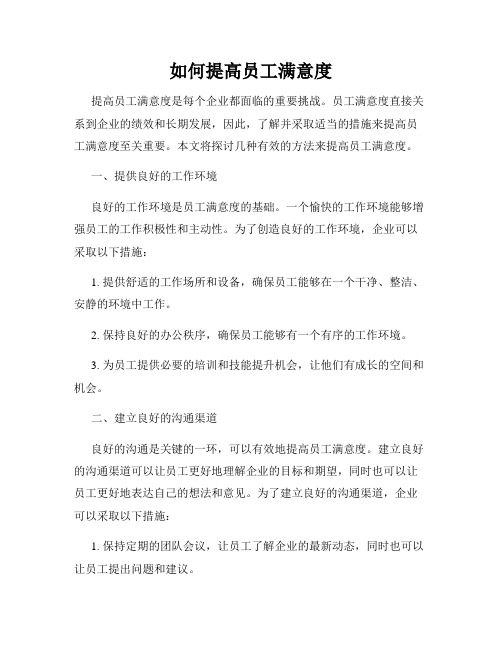 如何提高员工满意度

提高员工满意度是每个企业都面临的重要挑战。员工满意度直接关系到企业的绩效和长期发展，因此，了解并采取适当的措施来提高员工满意度至关重要。本文将探讨几种有效的方法来提高员工满意度。

一、提供良好的工作环境

良好的工作环境是员工满意度的基础。一个愉快的工作环境能够增强员工的工作积极性和主动性。为了创造良好的工作环境，企业可以采取以下措施：

1. 提供舒适的工作场所和设备，确保员工能够在一个干净、整洁、安静的环境中工作。

2. 保持良好的办公秩序，确保员工能够有一个有序的工作环境。

3. 为员工提供必要的培训和技能提升机会，让他们有成长的空间和机会。

二、建立良好的沟通渠道

良好的沟通是关键的一环，可以有效地提高员工满意度。建立良好的沟通渠道可以让员工更好地理解企业的目标和期望，同时也可以让员工更好地表达自己的想法和意见。为了建立良好的沟通渠道，企业可以采取以下措施：

1. 保持定期的团队会议，让员工了解企业的最新动态，同时也可以让员工提出问题和建议。